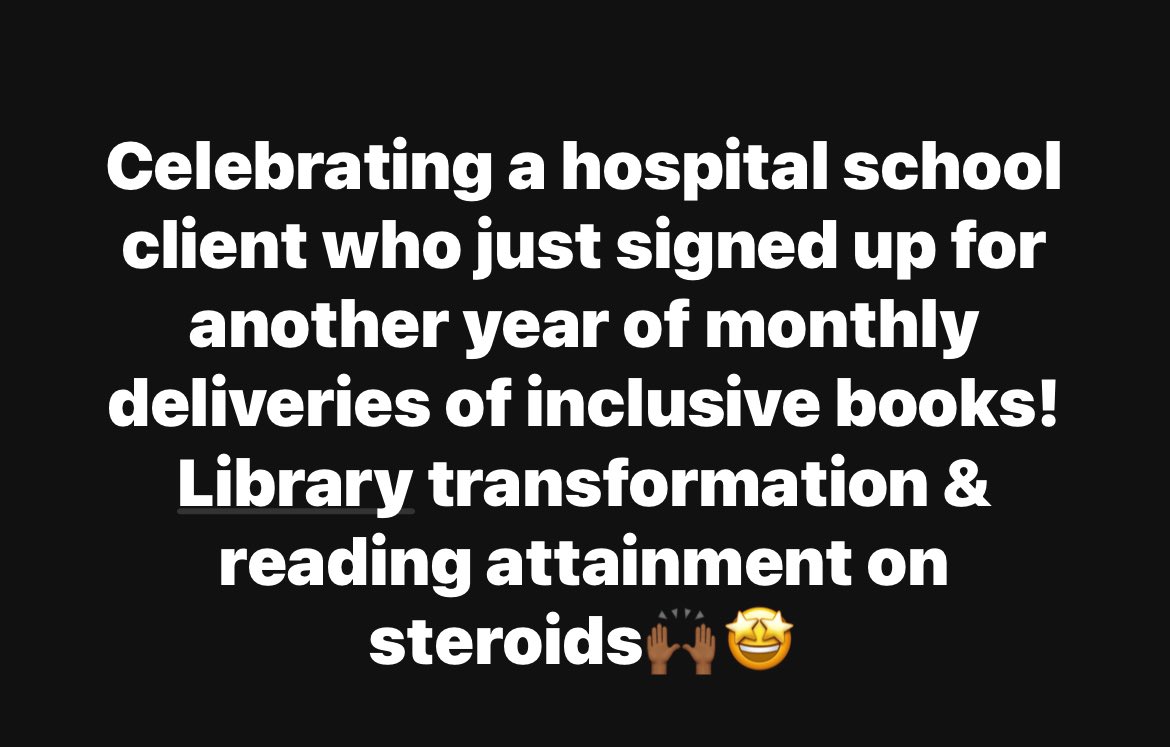 Celebrating a hospital school client who just signed up for another year of monthly deliveries of inclusive books! Library transformation & reading attainment on steroids🙌🏾🤩